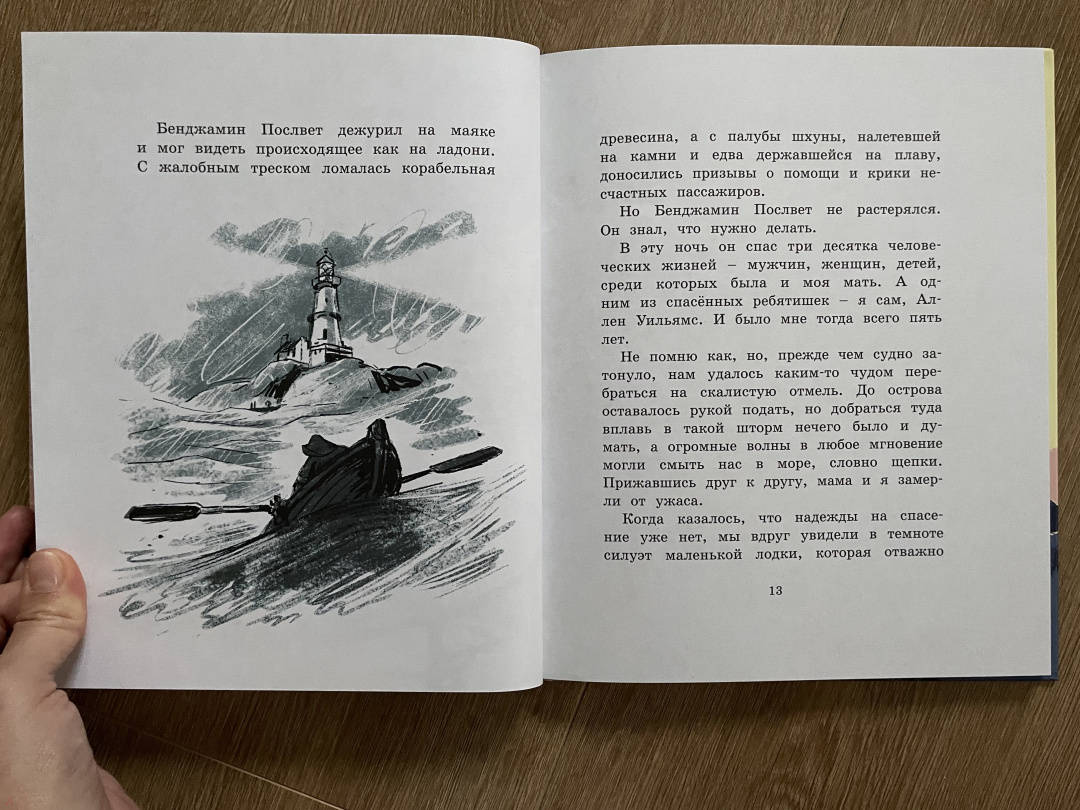 Бенджамин Послвет дежурил на маяке и мог видеть происходящее как на ладони. С жалобным треском ломалась корабельная

древесина, а с палубы шхуны, налетевшей на камни и едва державшейся на плаву, доносились призывы о помощи и крики несчастных пассажиров.

Но Бенджамин Послвет не растерялся. Он знал, что нужно делать.

В эту ночь он спас три десятка человеческих жизней – мужчин, женщин, детей, среди которых была и моя мать. А одним из спасённых ребятишек – я сам, Аллен Уильямс. И было мне тогда всего пять лет.

Не помню как, но, прежде чем судно затонуло, нам удалось каким-то чудом перебраться на скалистую отмель. До острова оставалось рукой подать, но добраться туда вплавь в такой шторм нечего было и думать, а огромные волны в любое мгновение могли смыть нас в море, словно щепки. Прижавшись друг к другу, мама и я замерли от ужаса.

Когда казалось, что надежды на спасение уже нет, мы вдруг увидели в темноте силуэт маленькой лодки, которая отважно

13